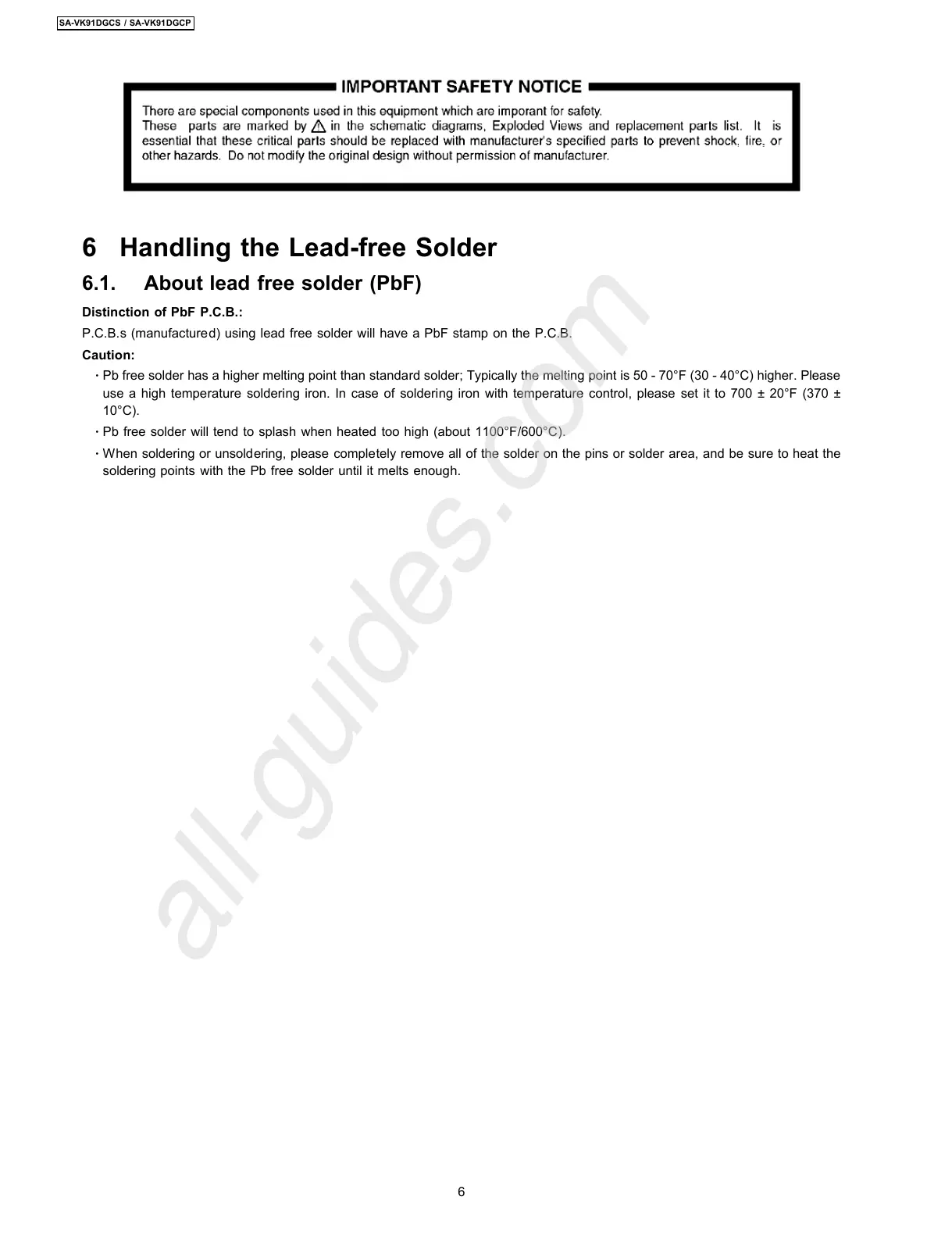 SA-VK91DGCS / SA-VK91DGCP

IMPORTANT SAFETY NOTICE

There are special components used in this equipment which are imporant for safety.
These parts are marked by ⚠ in the schematic diagrams, Exploded Views and replacement parts list. It is essential that these critical parts should be replaced with manufacturer's specified parts to prevent shock, fire, or other hazards. Do not modify the original design without permission of manufacturer.

6 Handling the Lead-free Solder

6.1. About lead free solder (PbF)

Distinction of PbF P.C.B.:

P.C.B.s (manufactured) using lead free solder will have a PbF stamp on the P.C.B.

Caution:

· Pb free solder has a higher melting point than standard solder; Typically the melting point is 50 - 70°F (30 - 40°C) higher. Please use a high temperature soldering iron. In case of soldering iron with temperature control, please set it to 700 ± 20°F (370 ± 10°C).

· Pb free solder will tend to splash when heated too high (about 1100°F/600°C).

· When soldering or unsoldering, please completely remove all of the solder on the pins or solder area, and be sure to heat the soldering points with the Pb free solder until it melts enough.

all-guides.com

6